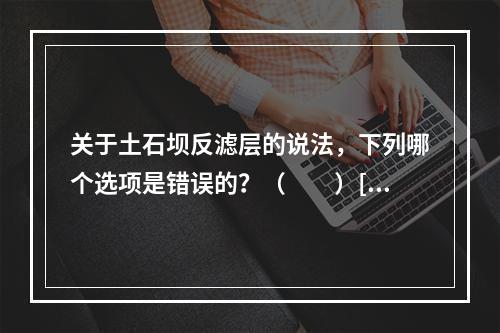 关于土石坝反滤层的说法，下列哪个选项是错误的？（　　）[...